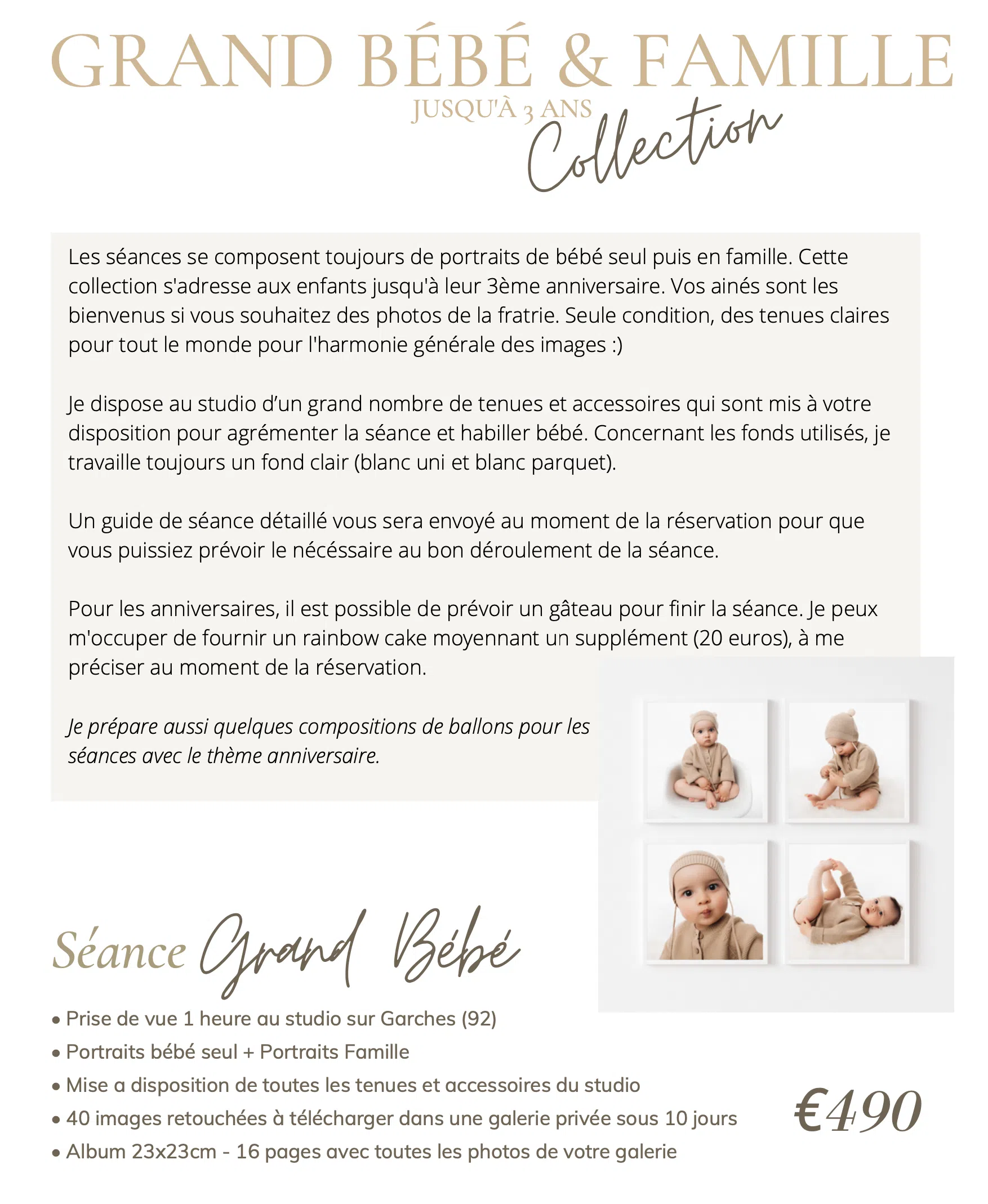 GRAND BÉBÉ & FAMILLE
JUSQU'À 3 ANS
Collection

Les séances se composent toujours de portraits de bébé seul puis en famille. Cette collection s'adresse aux enfants jusqu'à leur 3ème anniversaire. Vos ainés sont les bienvenus si vous souhaitez des photos de la fratrie. Seule condition, des tenues claires pour tout le monde pour l'harmonie générale des images :)

Je dispose au studio d'un grand nombre de tenues et accessoires qui sont mis à votre disposition pour agrémenter la séance et habiller bébé. Concernant les fonds utilisés, je travaille toujours un fond clair (blanc uni et blanc parquet).

Un guide de séance détaillé vous sera envoyé au moment de la réservation pour que vous puissiez prévoir le nécéssaire au bon déroulement de la séance.

Pour les anniversaires, il est possible de prévoir un gâteau pour finir la séance. Je peux m'occuper de fournir un rainbow cake moyennant un supplément (20 euros), à me préciser au moment de la réservation.

Je prépare aussi quelques compositions de ballons pour les séances avec le thème anniversaire.

Séance Grand Bébé

• Prise de vue 1 heure au studio sur Garches (92)
• Portraits bébé seul + Portraits Famille
• Mise a disposition de toutes les tenues et accessoires du studio
• 40 images retouchées à télécharger dans une galerie privée sous 10 jours
• Album 23x23cm - 16 pages avec toutes les photos de votre galerie

€490